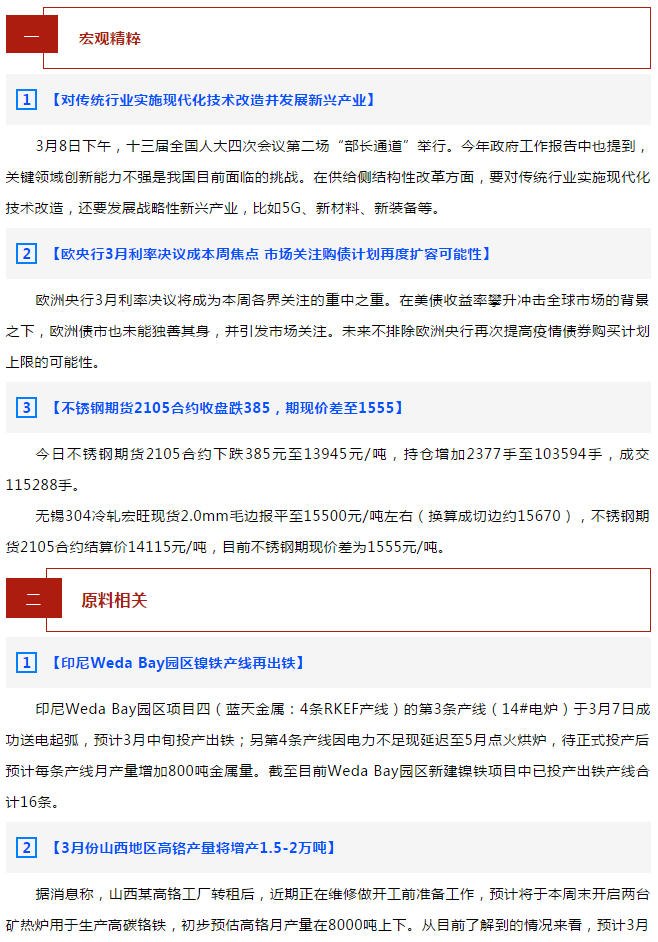 一 宏观精粹

1 【对传统行业实施现代化技术改造并发展新兴产业】

3月8日下午，十三届全国人大四次会议第二场“部长通道”举行。今年政府工作报告中也提到，关键领域创新能力不强是我国目前面临的挑战。在供给侧结构性改革方面，要对传统行业实施现代化技术改造，还要发展战略性新兴产业，比如5G、新材料、新装备等。

2 【欧央行3月利率决议成本周焦点 市场关注购债计划再度扩容可能性】

欧洲央行3月利率决议将成为本周各界关注的重中之重。在美债收益率攀升冲击全球市场的背景之下，欧洲债市也未能独善其身，并引发市场关注。未来不排除欧洲央行再次提高疫情债券购买计划上限的可能性。

3 【不锈钢期货2105合约收盘跌385，期现价差至1555】

今日不锈钢期货2105合约下跌385元至13945元/吨，持仓增加2377手至103594手，成交115288手。

无锡304冷轧宏旺现货2.0mm毛边报平至15500元/吨左右（换算成切边约15670），不锈钢期货2105合约结算价14115元/吨，目前不锈钢期现价差为1555元/吨。

二 原料相关

1 【印尼Weda Bay园区镍铁产线再出铁】

印尼Weda Bay园区项目四（蓝天金属：4条RKEF产线）的第3条产线（14#电炉）于3月7日成功送电起弧，预计3月中旬投产出铁；另第4条产线因电力不足现延迟至5月点火烘炉，待正式投产后预计每条产线月产量增加800吨金属量。截至目前Weda Bay园区新建镍铁项目中已投产出铁产线合计16条。

2 【3月份山西地区高铬产量将增产1.5-2万吨】

据消息称，山西某高铬工厂转租后，近期正在维修做开工前准备工作，预计将于本周末开启两台矿热炉用于生产高碳铬铁，初步预估高铬月产量在8000吨上下。从目前了解到的情况来看，预计3月